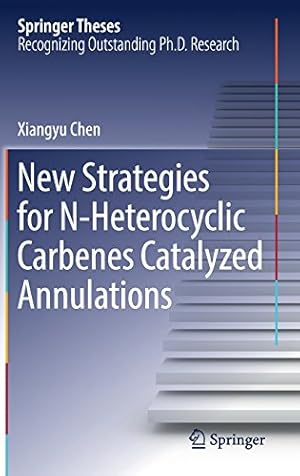 Springer Theses
Recognizing Outstanding Ph.D. Research

Xiangyu Chen

New Strategies for N-Heterocyclic Carbenes Catalyzed Annulations

Springer